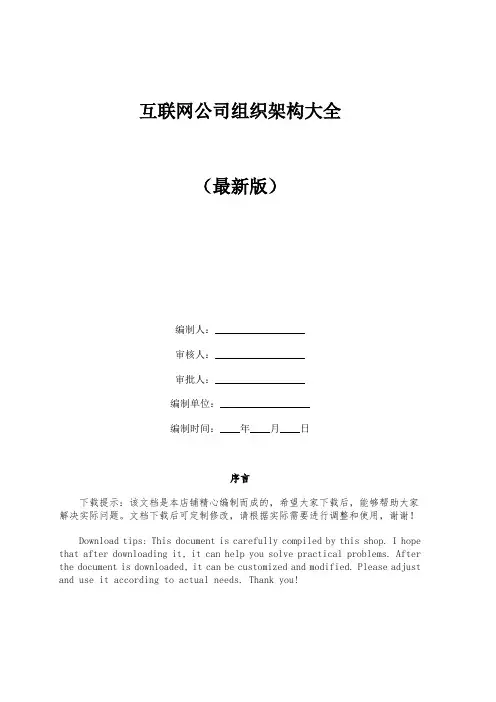 互联网公司组织架构大全

（最新版）

编制人：\_\_\_\_\_\_\_\_\_\_\_\_\_\_\_\_

审核人：\_\_\_\_\_\_\_\_\_\_\_\_\_\_\_\_

审批人：\_\_\_\_\_\_\_\_\_\_\_\_\_\_\_\_

编制单位：\_\_\_\_\_\_\_\_\_\_\_\_\_\_\_\_

编制时间：\_\_\_\_年\_\_\_\_月\_\_\_\_日

序言

下载提示：该文档是本店铺精心编制而成的，希望大家下载后，能够帮助大家解决实际问题。文档下载后可定制修改，请根据实际需要进行调整和使用，谢谢！

Download tips: This document is carefully compiled by this shop. I hope that after downloading it, it can help you solve practical problems. After the document is downloaded, it can be customized and modified. Please adjust and use it according to actual needs. Thank you!